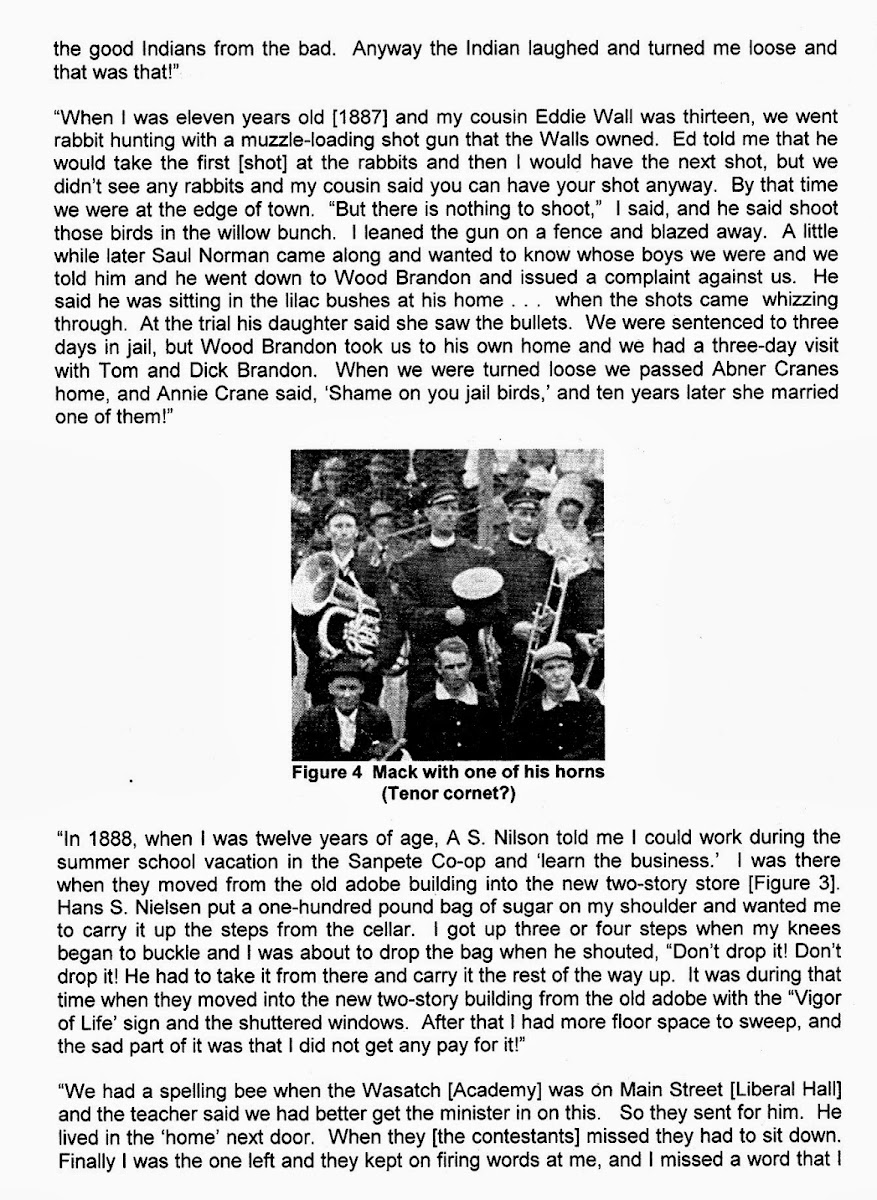 the good Indians from the bad. Anyway the Indian laughed and turned me loose and that was that!"

"When I was eleven years old [1887] and my cousin Eddie Wall was thirteen, we went rabbit hunting with a muzzle-loading shot gun that the Walls owned. Ed told me that he would take the first [shot] at the rabbits and then I would have the next shot, but we didn't see any rabbits and my cousin said you can have your shot anyway. By that time we were at the edge of town. "But there is nothing to shoot," I said, and he said shoot those birds in the willow bunch. I leaned the gun on a fence and blazed away. A little while later Saul Norman came along and wanted to know whose boys we were and we told him and he went down to Wood Brandon and issued a complaint against us. He said he was sitting in the lilac bushes at his home . . . when the shots came whizzing through. At the trial his daughter said she saw the bullets. We were sentenced to three days in jail, but Wood Brandon took us to his own home and we had a three-day visit with Tom and Dick Brandon. When we were turned loose we passed Abner Cranes home, and Annie Crane said, 'Shame on you jail birds,' and ten years later she married one of them!"

Figure 4 Mack with one of his horns (Tenor cornet?)

"In 1888, when I was twelve years of age, A S. Nilson told me I could work during the summer school vacation in the Sanpete Co-op and 'learn the business.' I was there when they moved from the old adobe building into the new two-story store [Figure 3]. Hans S. Nielsen put a one-hundred pound bag of sugar on my shoulder and wanted me to carry it up the steps from the cellar. I got up three or four steps when my knees began to buckle and I was about to drop the bag when he shouted, "Don't drop it! Don't drop it! He had to take it from there and carry it the rest of the way up. It was during that time when they moved into the new two-story building from the old adobe with the "Vigor of Life' sign and the shuttered windows. After that I had more floor space to sweep, and the sad part of it was that I did not get any pay for it!"

"We had a spelling bee when the Wasatch [Academy] was on Main Street [Liberal Hall] and the teacher said we had better get the minister in on this. So they sent for him. He lived in the 'home' next door. When they [the contestants] missed they had to sit down. Finally I was the one left and they kept on firing words at me, and I missed a word that I